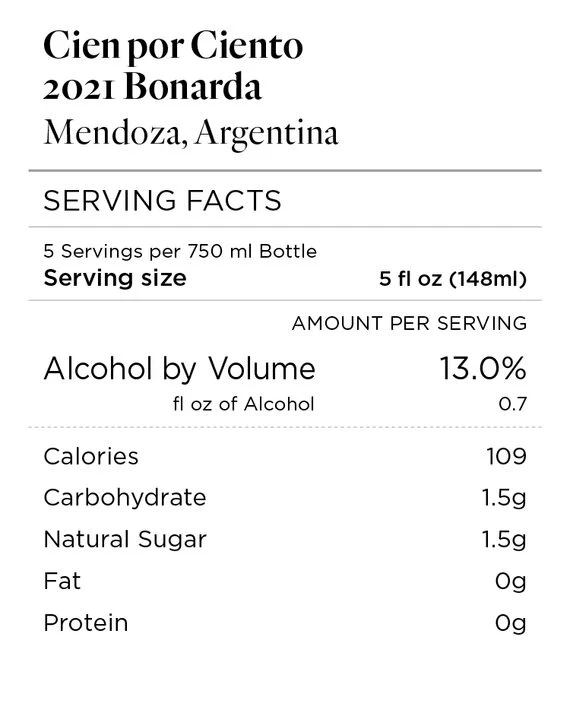 Cien por Ciento
2021 Bonarda
Mendoza, Argentina

SERVING FACTS

5 Servings per 750 ml Bottle
Serving size 5 fl oz (148ml)

AMOUNT PER SERVING

Alcohol by Volume 13.0%
fl oz of Alcohol 0.7

Calories 109
Carbohydrate 1.5g
Natural Sugar 1.5g
Fat 0g
Protein 0g